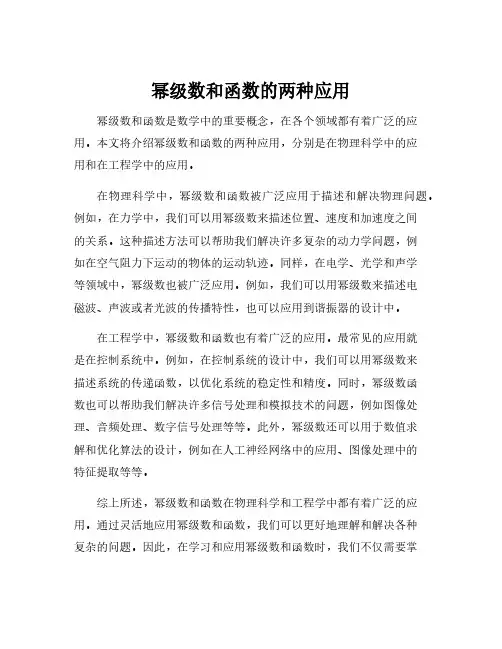 幂级数和函数的两种应用

幂级数和函数是数学中的重要概念，在各个领域都有着广泛的应用。本文将介绍幂级数和函数的两种应用，分别是在物理科学中的应用和在工程学中的应用。

在物理科学中，幂级数和函数被广泛应用于描述和解决物理问题。例如，在力学中，我们可以用幂级数来描述位置、速度和加速度之间的关系。这种描述方法可以帮助我们解决许多复杂的动力学问题，例如在空气阻力下运动的物体的运动轨迹。同样，在电学、光学和声学等领域中，幂级数也被广泛应用。例如，我们可以用幂级数来描述电磁波、声波或者光波的传播特性，也可以应用到谐振器的设计中。

在工程学中，幂级数和函数也有着广泛的应用。最常见的应用就是在控制系统中。例如，在控制系统的设计中，我们可以用幂级数来描述系统的传递函数，以优化系统的稳定性和精度。同时，幂级数函数也可以帮助我们解决许多信号处理和模拟技术的问题，例如图像处理、音频处理、数字信号处理等等。此外，幂级数还可以用于数值求解和优化算法的设计，例如在人工神经网络中的应用、图像处理中的特征提取等等。

综上所述，幂级数和函数在物理科学和工程学中都有着广泛的应用。通过灵活地应用幂级数和函数，我们可以更好地理解和解决各种复杂的问题。因此，在学习和应用幂级数和函数时，我们不仅需要掌